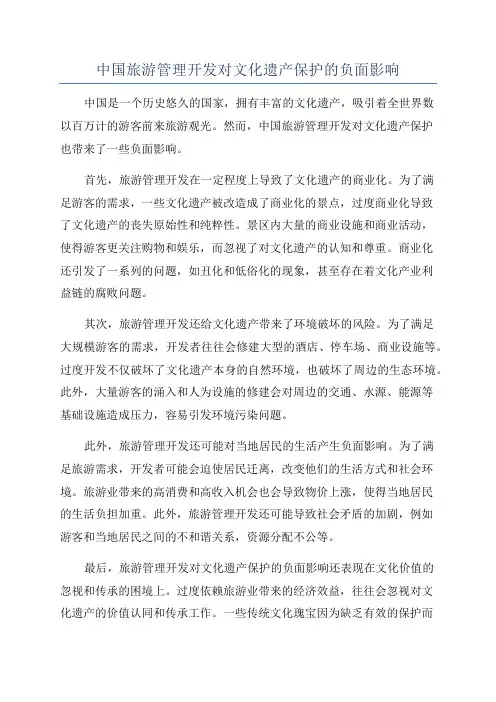 中国旅游管理开发对文化遗产保护的负面影响

中国是一个历史悠久的国家，拥有丰富的文化遗产，吸引着全世界数以百万计的游客前来旅游观光。然而，中国旅游管理开发对文化遗产保护也带来了一些负面影响。

首先，旅游管理开发在一定程度上导致了文化遗产的商业化。为了满足游客的需求，一些文化遗产被改造成了商业化的景点，过度商业化导致了文化遗产的丧失原始性和纯粹性。景区内大量的商业设施和商业活动，使得游客更关注购物和娱乐，而忽视了对文化遗产的认知和尊重。商业化还引发了一系列的问题，如丑化和低俗化的现象，甚至存在着文化产业利益链的腐败问题。

其次，旅游管理开发还给文化遗产带来了环境破坏的风险。为了满足大规模游客的需求，开发者往往会修建大型的酒店、停车场、商业设施等。过度开发不仅破坏了文化遗产本身的自然环境，也破坏了周边的生态环境。此外，大量游客的涌入和人为设施的修建会对周边的交通、水源、能源等基础设施造成压力，容易引发环境污染问题。

此外，旅游管理开发还可能对当地居民的生活产生负面影响。为了满足旅游需求，开发者可能会迫使居民迁离，改变他们的生活方式和社会环境。旅游业带来的高消费和高收入机会也会导致物价上涨，使得当地居民的生活负担加重。此外，旅游管理开发还可能导致社会矛盾的加剧，例如游客和当地居民之间的不和谐关系，资源分配不公等。

最后，旅游管理开发对文化遗产保护的负面影响还表现在文化价值的忽视和传承的困境上。过度依赖旅游业带来的经济效益，往往会忽视对文化遗产的价值认同和传承工作。一些传统文化瑰宝因为缺乏有效的保护而